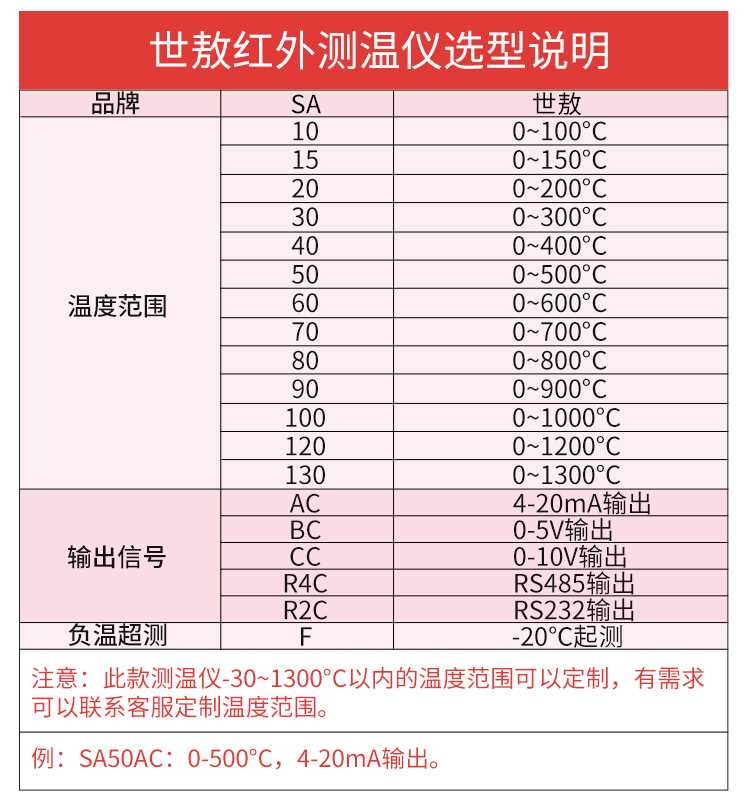 世敖红外测温仪选型说明

| 品牌 | SA | 世敖 |
|---|---|---|
| 温度范围 | 10 | 0~100°C |
| | 15 | 0~150°C |
| | 20 | 0~200°C |
| | 30 | 0~300°C |
| | 40 | 0~400°C |
| | 50 | 0~500°C |
| | 60 | 0~600°C |
| | 70 | 0~700°C |
| | 80 | 0~800°C |
| | 90 | 0~900°C |
| | 100 | 0~1000°C |
| | 120 | 0~1200°C |
| | 130 | 0~1300°C |
| 输出信号 | AC | 4-20mA输出 |
| | BC | 0-5V输出 |
| | CC | 0-10V输出 |
| | R4C | RS485输出 |
| | R2C | RS232输出 |
| 负温超测 | F | -20°C起测 |

注意：此款测温仪-30~1300°C以内的温度范围可以定制，有需求可以联系客服定制温度范围。

例：SA50AC：0-500°C，4-20mA输出。